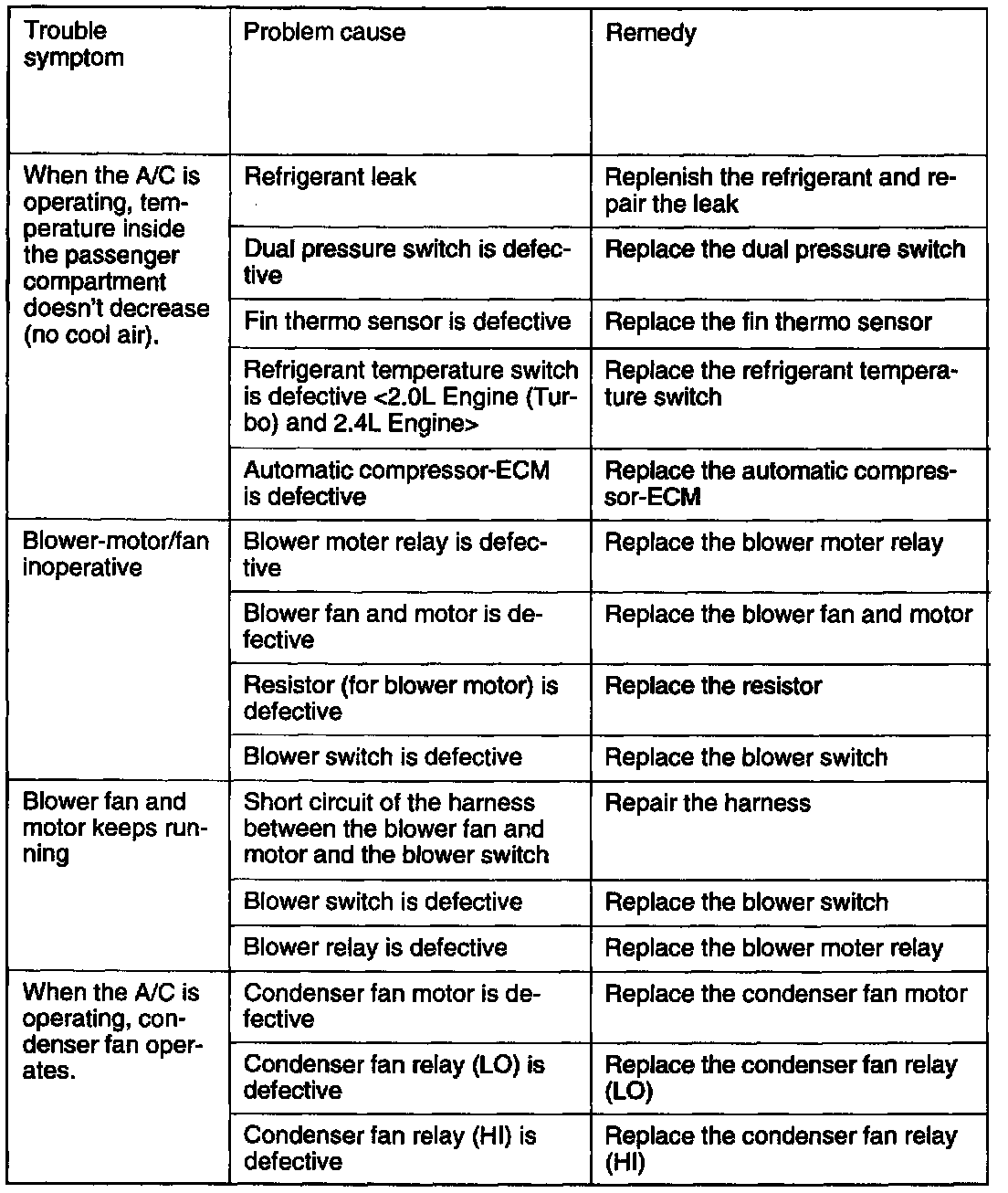 | Trouble symptom | Problem cause | Remedy |
|---|---|---|
| When the A/C is operating, temperature inside the passenger compartment doesn't decrease (no cool air). | Refrigerant leak | Replenish the refrigerant and repair the leak |
| | Dual pressure switch is defective | Replace the dual pressure switch |
| | Fin thermo sensor is defective | Replace the fin thermo sensor |
| | Refrigerant temperature switch is defective <2.0L Engine (Turbo) and 2.4L Engine> | Replace the refrigerant temperature switch |
| | Automatic compressor-ECM is defective | Replace the automatic compressor-ECM |
| Blower-motor/fan inoperative | Blower moter relay is defective | Replace the blower moter relay |
| | Blower fan and motor is defective | Replace the blower fan and motor |
| | Resistor (for blower motor) is defective | Replace the resistor |
| | Blower switch is defective | Replace the blower switch |
| Blower fan and motor keeps running | Short circuit of the harness between the blower fan and motor and the blower switch | Repair the harness |
| | Blower switch is defective | Replace the blower switch |
| | Blower relay is defective | Replace the blower moter relay |
| When the A/C is operating, condenser fan operates. | Condenser fan motor is defective | Replace the condenser fan motor |
| | Condenser fan relay (LO) is defective | Replace the condenser fan relay (LO) |
| | Condenser fan relay (HI) is defective | Replace the condenser fan relay (HI) |